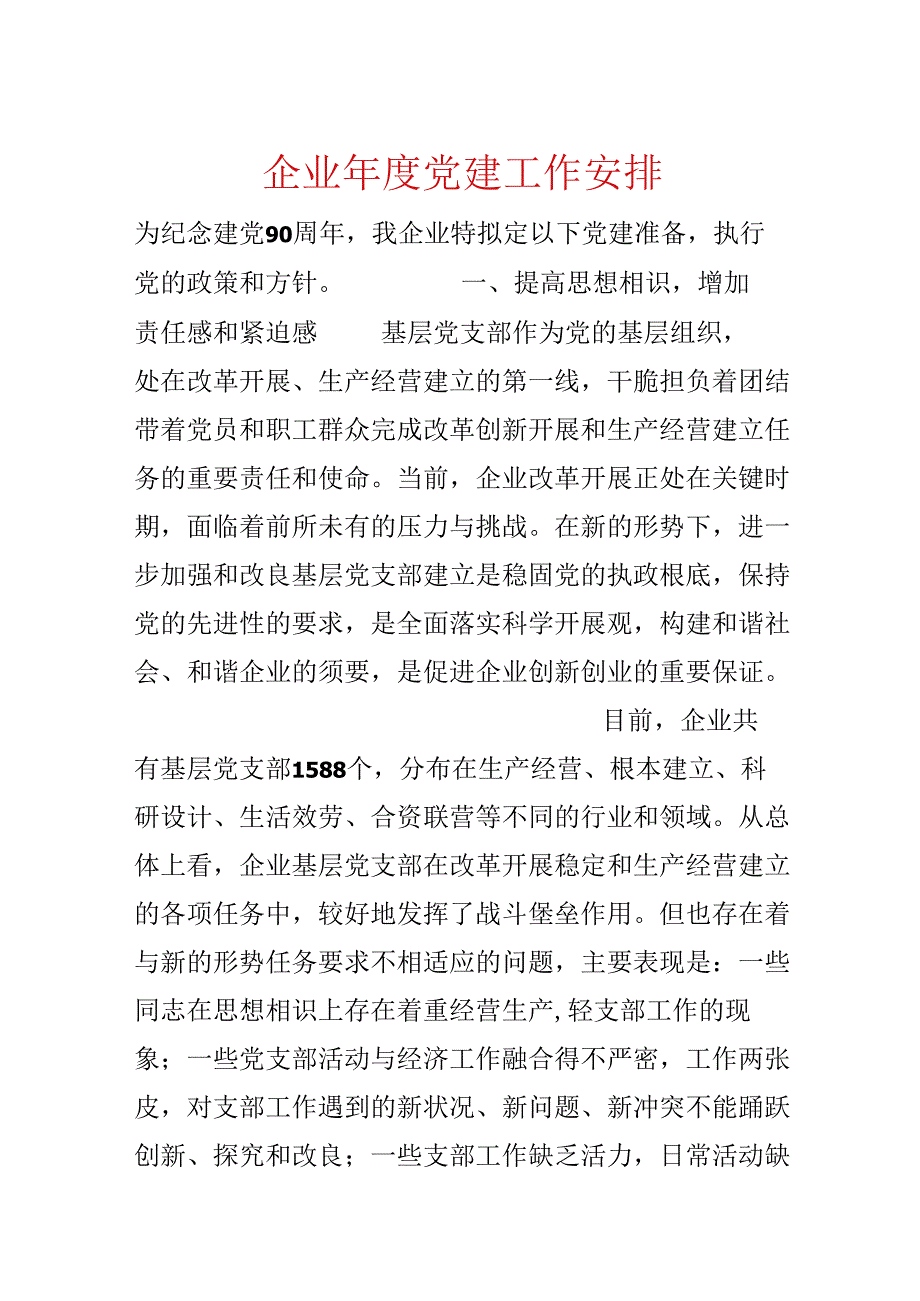 企业年度党建工作安排

为纪念建党90周年，我企业特拟定以下党建准备，执行党的政策和方针。 一、提高思想相识，增加责任感和紧迫感 基层党支部作为党的基层组织，处在改革开展、生产经营建立的第一线，干脆担负着团结带着党员和职工群众完成改革创新开展和生产经营建立任务的重要责任和使命。当前，企业改革开展正处在关键时期，面临着前所未有的压力与挑战。在新的形势下，进一步加强和改良基层党支部建立是稳固党的执政根底，保持党的先进性的要求，是全面落实科学开展观，构建和谐社会、和谐企业的须要，是促进企业创新创业的重要保证。

目前，企业共有基层党支部1588个，分布在生产经营、根本建立、科研设计、生活效劳、合资联营等不同的行业和领域。从总体上看，企业基层党支部在改革开展稳定和生产经营建立的各项任务中，较好地发挥了战斗堡垒作用。但也存在着与新的形势任务要求不相适应的问题，主要表现是：一些同志在思想相识上存在着重经营生产，轻支部工作的现象；一些党支部活动与经济工作融合得不严密，工作两张皮，对支部工作遇到的新状况、新问题、新冲突不能踊跃创新、探究和改良；一些支部工作缺乏活力，日常活动缺